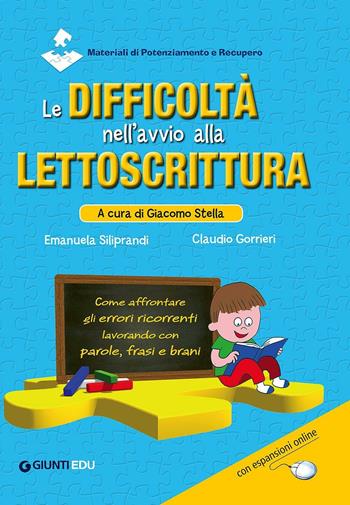 Materiali di Potenziamento e Recupero

Le DIFFICOLTÀ nell'avvio alla LETTOSCRITTURA

A cura di Giacomo Stella

Emanuela Siliprandi

Claudio Gorrieri

Come affrontare gli errori ricorrenti lavorando con parole, frasi e brani

GIUNTI EDU

con espansioni online